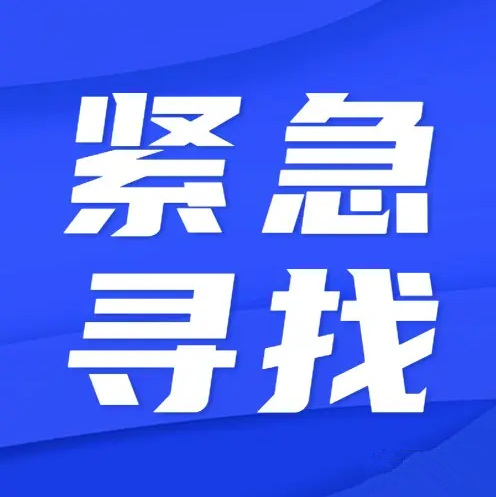 紧急
寻找